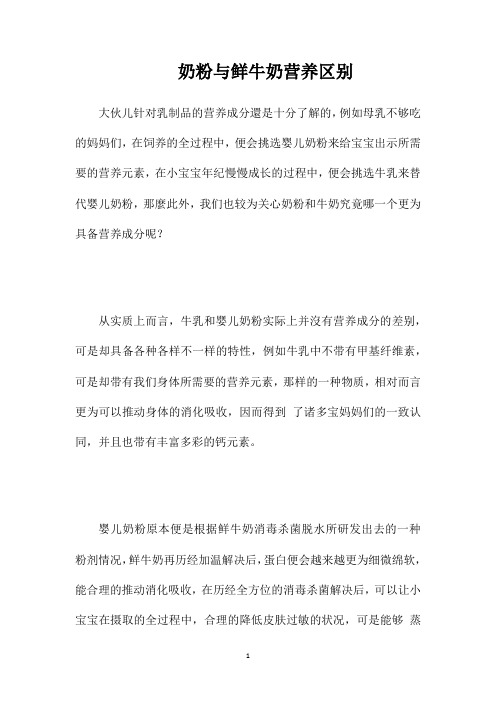 奶粉与鲜牛奶营养区别

大伙儿针对乳制品的营养成分還是十分了解的，例如母乳不够吃的妈妈们，在饲养的全过程中，便会挑选婴儿奶粉来给宝宝出示所需要的营养元素，在小宝宝年纪慢慢成长的过程中，便会挑选牛乳来替代婴儿奶粉，那麼此外，我们也较为关心奶粉和牛奶究竟哪一个更为具备营养成分呢？

从实质上而言，牛乳和婴儿奶粉实际上并沒有营养成分的差别，可是却具备各种各样不一样的特性，例如牛乳中不带有甲基纤维素，可是却带有我们身体所需要的营养元素，那样的一种物质，相对而言更为可以推动身体的消化吸收，因而得到 了诸多宝妈妈们的一致认同，并且也带有丰富多彩的钙元素。

婴儿奶粉原本便是根据鲜牛奶消毒杀菌脱水所研发出去的一种粉剂情况，鲜牛奶再历经加温解决后，蛋白便会越来越更为细微绵软，能合理的推动消化吸收，在历经全方位的消毒杀菌解决后，可以让小宝宝在摄取的全过程中，合理的降低皮肤过敏的状况，可是能够 蒸

1